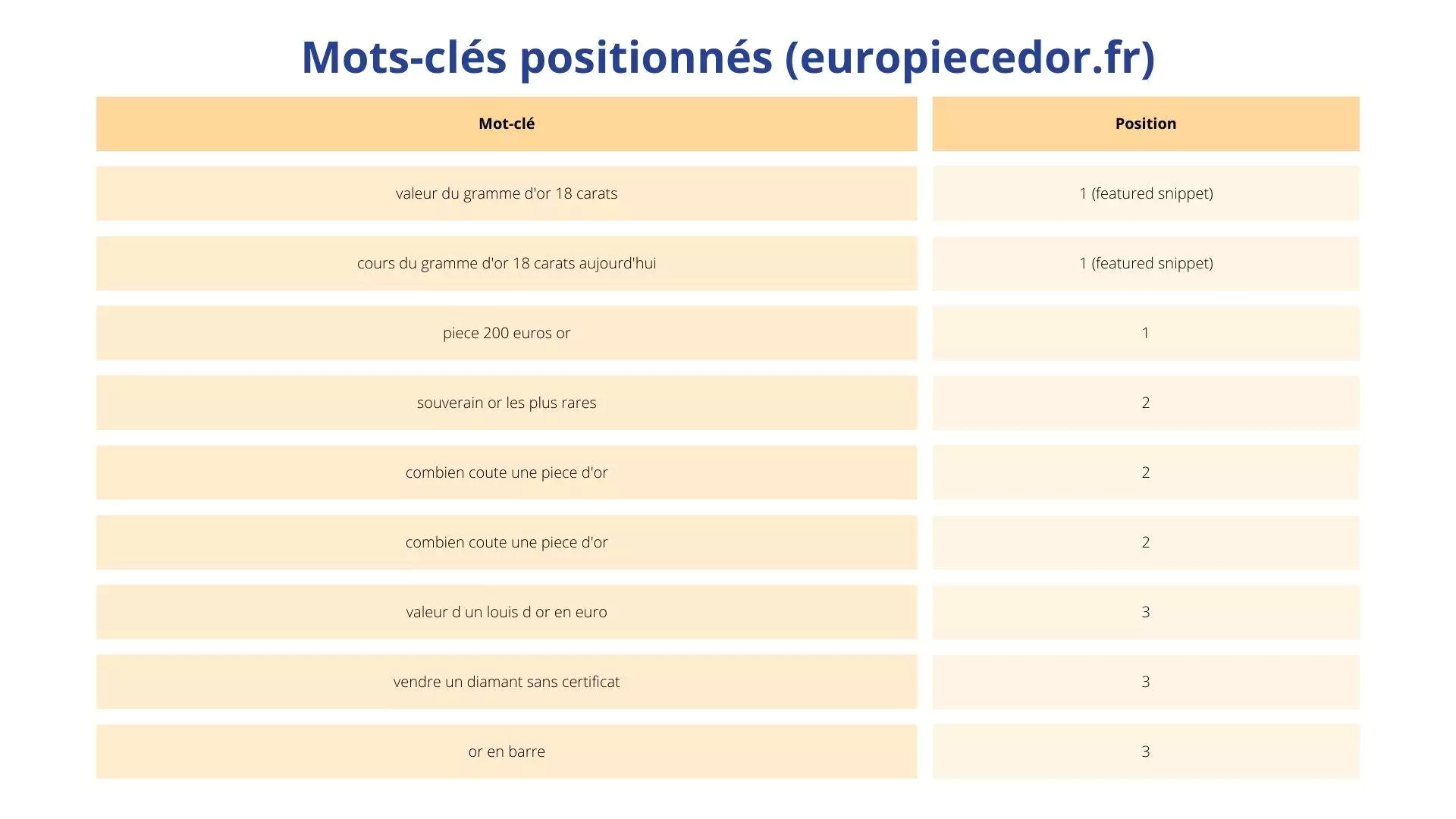 Mots-clés positionnés (europiecedor.fr)

| Mot-clé | Position |
|---|---|
| valeur du gramme d'or 18 carats | 1 (featured snippet) |
| cours du gramme d'or 18 carats aujourd'hui | 1 (featured snippet) |
| piece 200 euros or | 1 |
| souverain or les plus rares | 2 |
| combien coute une piece d'or | 2 |
| combien coute une piece d'or | 2 |
| valeur d un louis d or en euro | 3 |
| vendre un diamant sans certificat | 3 |
| or en barre | 3 |